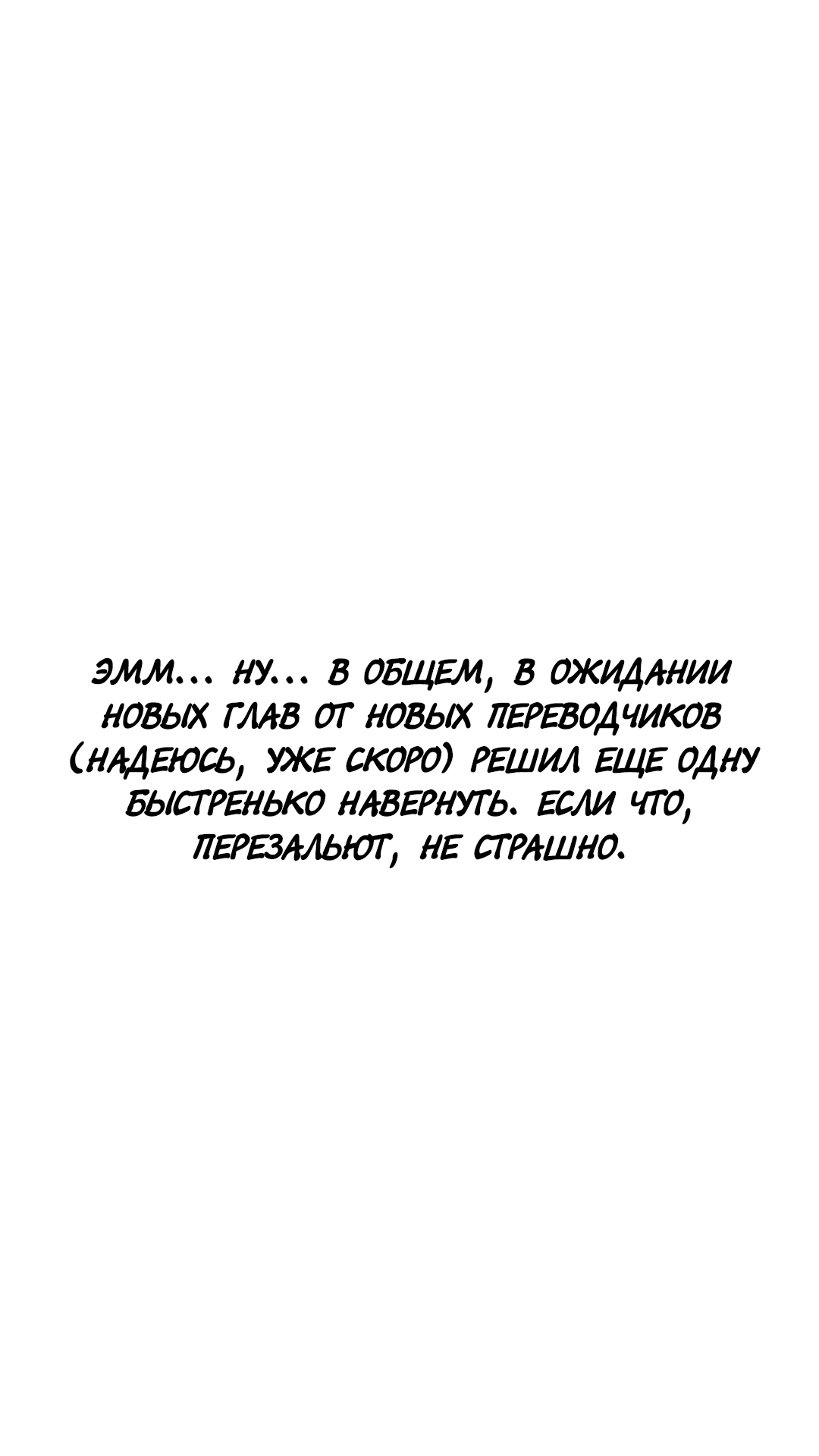 ЭММ... НУ... В ОБЩЕМ, В ОЖИДАНИИ НОВЫХ ГЛАВ ОТ НОВЫХ ПЕРЕВОДЧИКОВ (НАДЕЮСЬ, УЖЕ СКОРО) РЕШИЛ ЕЩЕ ОДНУ БЫСТРЕНЬКО НАВЕРНУТЬ. ЕСЛИ ЧТО, ПЕРЕЗАЛЬЮТ, НЕ СТРАШНО.